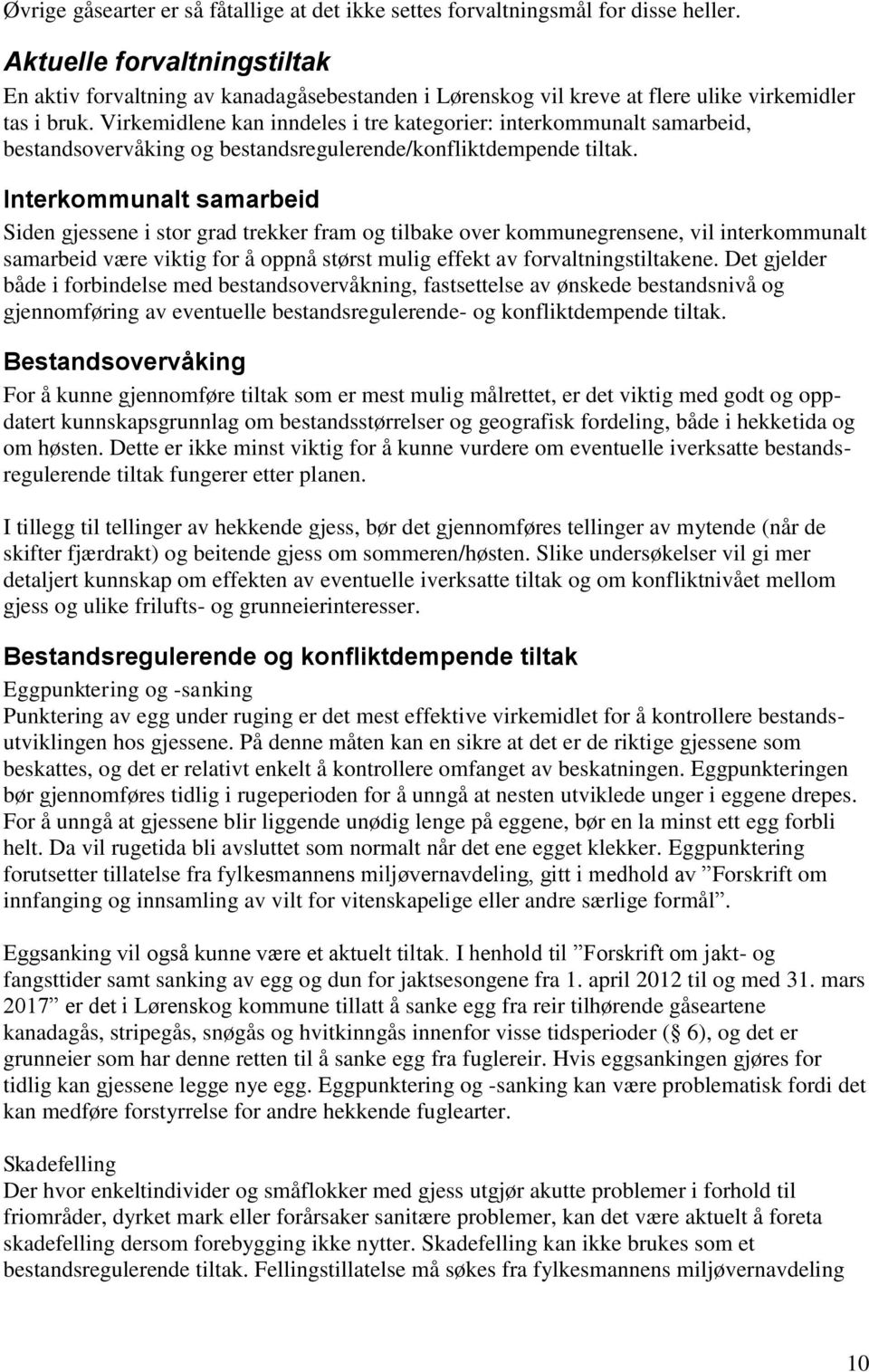 Øvrige gåsearter er så fåtallige at det ikke settes forvaltningsmål for disse heller.

Aktuelle forvaltningstiltak

En aktiv forvaltning av kanadagåsebestanden i Lørenskog vil kreve at flere ulike virkemidler tas i bruk. Virkemidlene kan inndeles i tre kategorier: interkommunalt samarbeid, bestandsovervåking og bestandsregulerende/konfliktdempende tiltak.

Interkommunalt samarbeid

Siden gjessene i stor grad trekker fram og tilbake over kommunegrensene, vil interkommunalt samarbeid være viktig for å oppnå størst mulig effekt av forvaltningstiltakene. Det gjelder både i forbindelse med bestandsovervåkning, fastsettelse av ønskede bestandsnivå og gjennomføring av eventuelle bestandsregulerende- og konfliktdempende tiltak.

Bestandsovervåking

For å kunne gjennomføre tiltak som er mest mulig målrettet, er det viktig med godt og oppdatert kunnskapsgrunnlag om bestandsstørrelser og geografisk fordeling, både i hekketida og om høsten. Dette er ikke minst viktig for å kunne vurdere om eventuelle iverksatte bestandsregulerende tiltak fungerer etter planen.

I tillegg til tellinger av hekkende gjess, bør det gjennomføres tellinger av mytende (når de skifter fjærdrakt) og beitende gjess om sommeren/høsten. Slike undersøkelser vil gi mer detaljert kunnskap om effekten av eventuelle iverksatte tiltak og om konfliktnivået mellom gjess og ulike frilufts- og grunneierinteresser.

Bestandsregulerende og konfliktdempende tiltak

Eggpunktering og -sanking

Punktering av egg under ruging er det mest effektive virkemidlet for å kontrollere bestandsutviklingen hos gjessene. På denne måten kan en sikre at det er de riktige gjessene som beskattes, og det er relativt enkelt å kontrollere omfanget av beskatningen. Eggpunkteringen bør gjennomføres tidlig i rugeperioden for å unngå at nesten utviklede unger i eggene drepes. For å unngå at gjessene blir liggende unødig lenge på eggene, bør en la minst ett egg forbli helt. Da vil rugetida bli avsluttet som normalt når det ene egget klekker. Eggpunktering forutsetter tillatelse fra fylkesmannens miljøvernavdeling, gitt i medhold av ”Forskrift om innfanging og innsamling av vilt for vitenskapelige eller andre særlige formål”.

Eggsanking vil også kunne være et aktuelt tiltak. I henhold til ”Forskrift om jakt- og fangsttider samt sanking av egg og dun for jaktsesongene fra 1. april 2012 til og med 31. mars 2017” er det i Lørenskog kommune tillatt å sanke egg fra reir tilhørende gåseartene kanadagås, stripegås, snøgås og hvitkinngås innenfor visse tidsperioder (§ 6), og det er grunneier som har denne retten til å sanke egg fra fuglereir. Hvis eggsankingen gjøres for tidlig kan gjessene legge nye egg. Eggpunktering og -sanking kan være problematisk fordi det kan medføre forstyrrelse for andre hekkende fuglearter.

Skadefelling

Der hvor enkeltindivider og småflokker med gjess utgjør akutte problemer i forhold til friområder, dyrket mark eller forårsaker sanitære problemer, kan det være aktuelt å foreta skadefelling dersom forebygging ikke nytter. Skadefelling kan ikke brukes som et bestandsregulerende tiltak. Fellingstillatelse må søkes fra fylkesmannens miljøvernavdeling

10